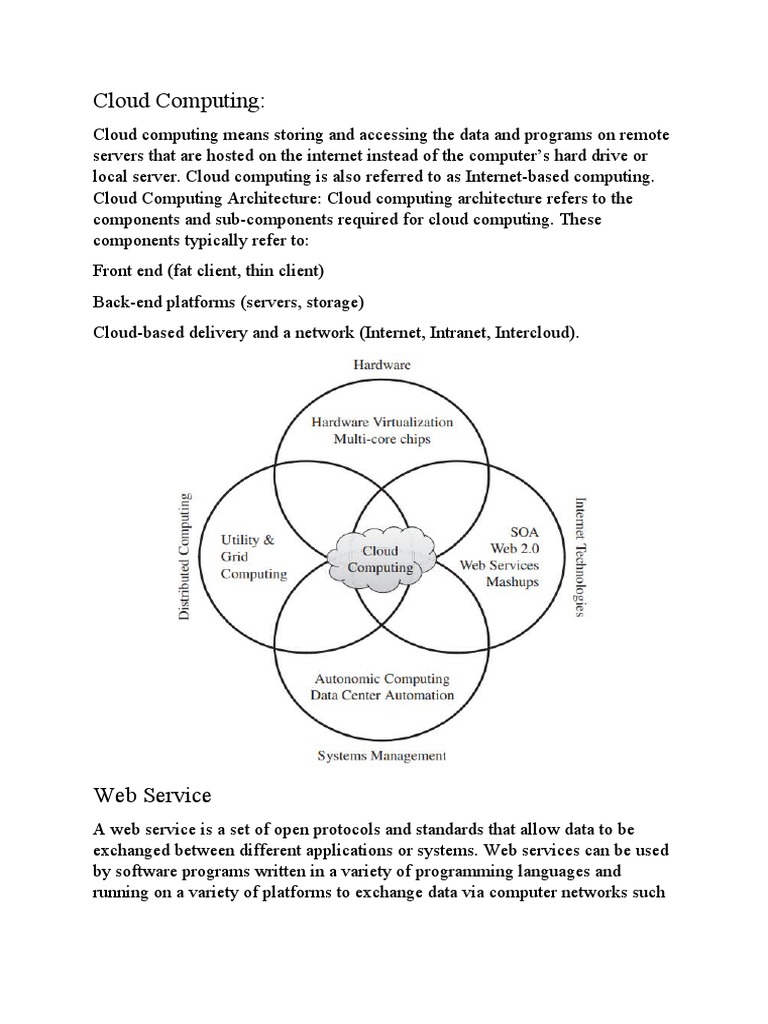 Cloud Computing:

Cloud computing means storing and accessing the data and programs on remote servers that are hosted on the internet instead of the computer's hard drive or local server. Cloud computing is also referred to as Internet-based computing. Cloud Computing Architecture: Cloud computing architecture refers to the components and sub-components required for cloud computing. These components typically refer to:

Front end (fat client, thin client)

Back-end platforms (servers, storage)

Cloud-based delivery and a network (Internet, Intranet, Intercloud).

Hardware

Hardware Virtualization
Multi-core chips

Distributed Computing

Utility &
Grid
Computing

Cloud
Computing

SOA
Web 2.0
Web Services
Mashups

Internet Technologies

Autonomic Computing
Data Center Automation

Systems Management

Web Service

A web service is a set of open protocols and standards that allow data to be exchanged between different applications or systems. Web services can be used by software programs written in a variety of programming languages and running on a variety of platforms to exchange data via computer networks such